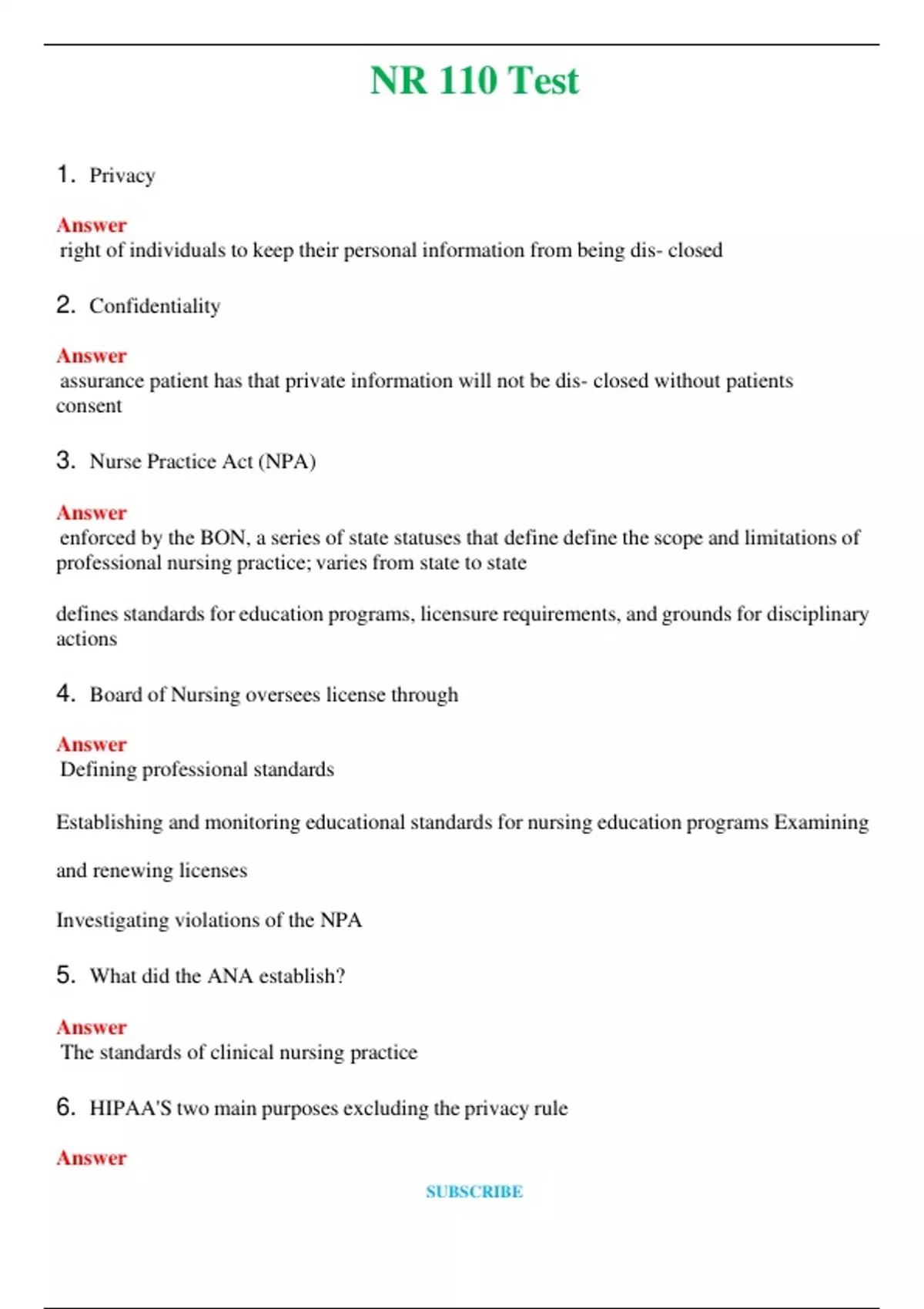 NR 110 Test

1. Privacy

Answer
right of individuals to keep their personal information from being dis- closed

2. Confidentiality

Answer
assurance patient has that private information will not be dis- closed without patients consent

3. Nurse Practice Act (NPA)

Answer
enforced by the BON, a series of state statuses that define define the scope and limitations of professional nursing practice; varies from state to state

defines standards for education programs, licensure requirements, and grounds for disciplinary actions

4. Board of Nursing oversees license through

Answer
Defining professional standards

Establishing and monitoring educational standards for nursing education programs Examining

and renewing licenses

Investigating violations of the NPA

5. What did the ANA establish?

Answer
The standards of clinical nursing practice

6. HIPAA'S two main purposes excluding the privacy rule

Answer

SUBSCRIBE